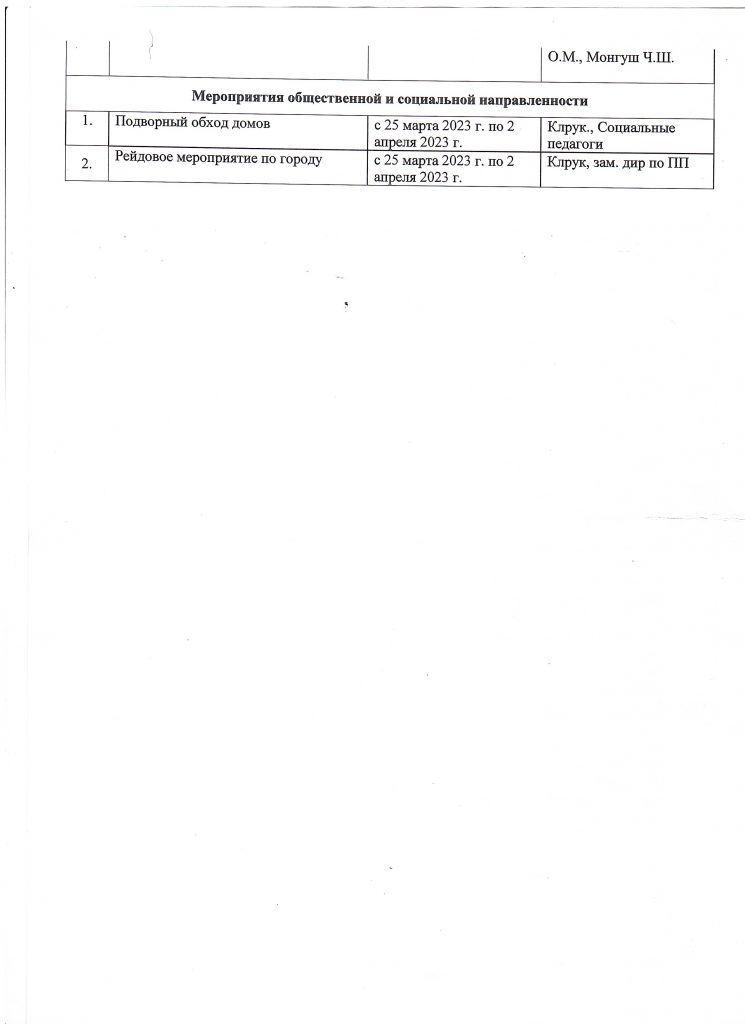 |  |  |  | О.М., Монгуш Ч.Ш. |
|---|---|---|---|
| Мероприятия общественной и социальной направленности |  |  |  |
| 1. | Подворный обход домов | с 25 марта 2023 г. по 2 апреля 2023 г. | Клрук., Социальные педагоги |
| 2. | Рейдовое мероприятие по городу | с 25 марта 2023 г. по 2 апреля 2023 г. | Клрук, зам. дир по ПП |